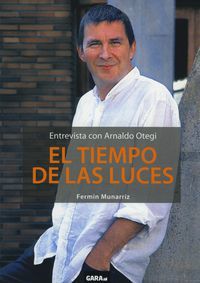 Entrevista con Arnaldo Otegi

EL TIEMPO DE LAS LUCES

Fermin Munarriz

GARA